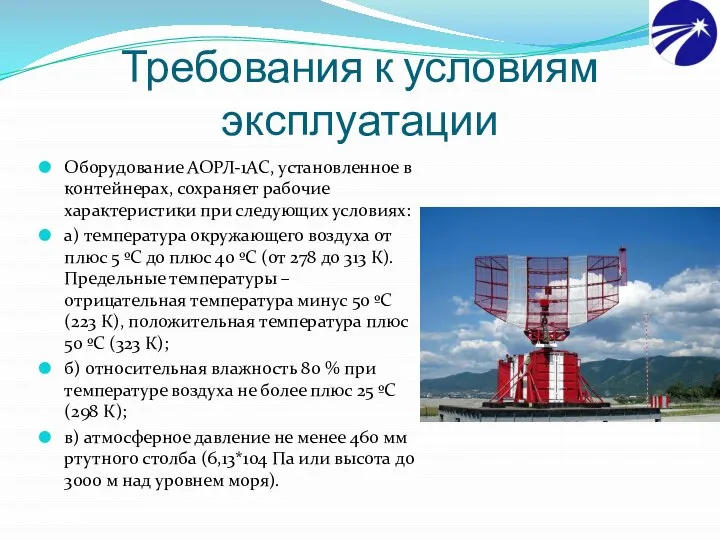 Требования к условиям эксплуатации

Оборудование АОРЛ-1АС, установленное в контейнерах, сохраняет рабочие характеристики при следующих условиях:

а) температура окружающего воздуха от плюс 5 ºС до плюс 40 ºС (от 278 до 313 К). Предельные температуры – отрицательная температура минус 50 ºС (223 К), положительная температура плюс 50 ºС (323 К);

б) относительная влажность 80 % при температуре воздуха не более плюс 25 ºС (298 К);

в) атмосферное давление не менее 460 мм ртутного столба (6,13*104 Па или высота до 3000 м над уровнем моря).